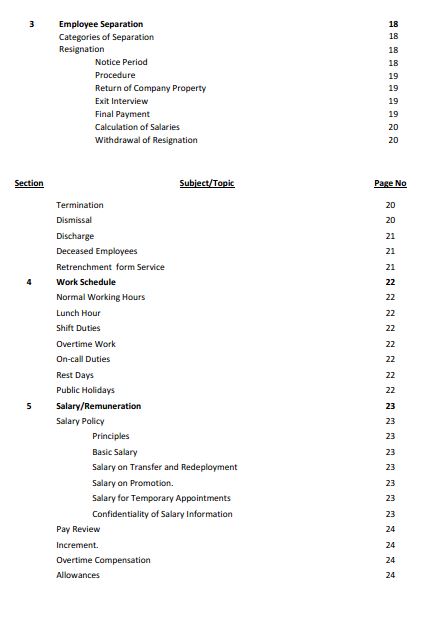 | | | |
|---|---|---|
| 3 | Employee Separation | 18 |
| | Categories of Separation | 18 |
| | Resignation | 18 |
| | Notice Period | 18 |
| | Procedure | 19 |
| | Return of Company Property | 19 |
| | Exit Interview | 19 |
| | Final Payment | 19 |
| | Calculation of Salaries | 20 |
| | Withdrawal of Resignation | 20 |

| Section | Subject/Topic | Page No |
|---|---|---|
| | Termination | 20 |
| | Dismissal | 20 |
| | Discharge | 21 |
| | Deceased Employees | 21 |
| | Retrenchment form Service | 21 |
| 4 | Work Schedule | 22 |
| | Normal Working Hours | 22 |
| | Lunch Hour | 22 |
| | Shift Duties | 22 |
| | Overtime Work | 22 |
| | On-call Duties | 22 |
| | Rest Days | 22 |
| | Public Holidays | 22 |
| 5 | Salary/Remuneration | 23 |
| | Salary Policy | 23 |
| | Principles | 23 |
| | Basic Salary | 23 |
| | Salary on Transfer and Redeployment | 23 |
| | Salary on Promotion. | 23 |
| | Salary for Temporary Appointments | 23 |
| | Confidentiality of Salary Information | 23 |
| | Pay Review | 24 |
| | Increment. | 24 |
| | Overtime Compensation | 24 |
| | Allowances | 24 |